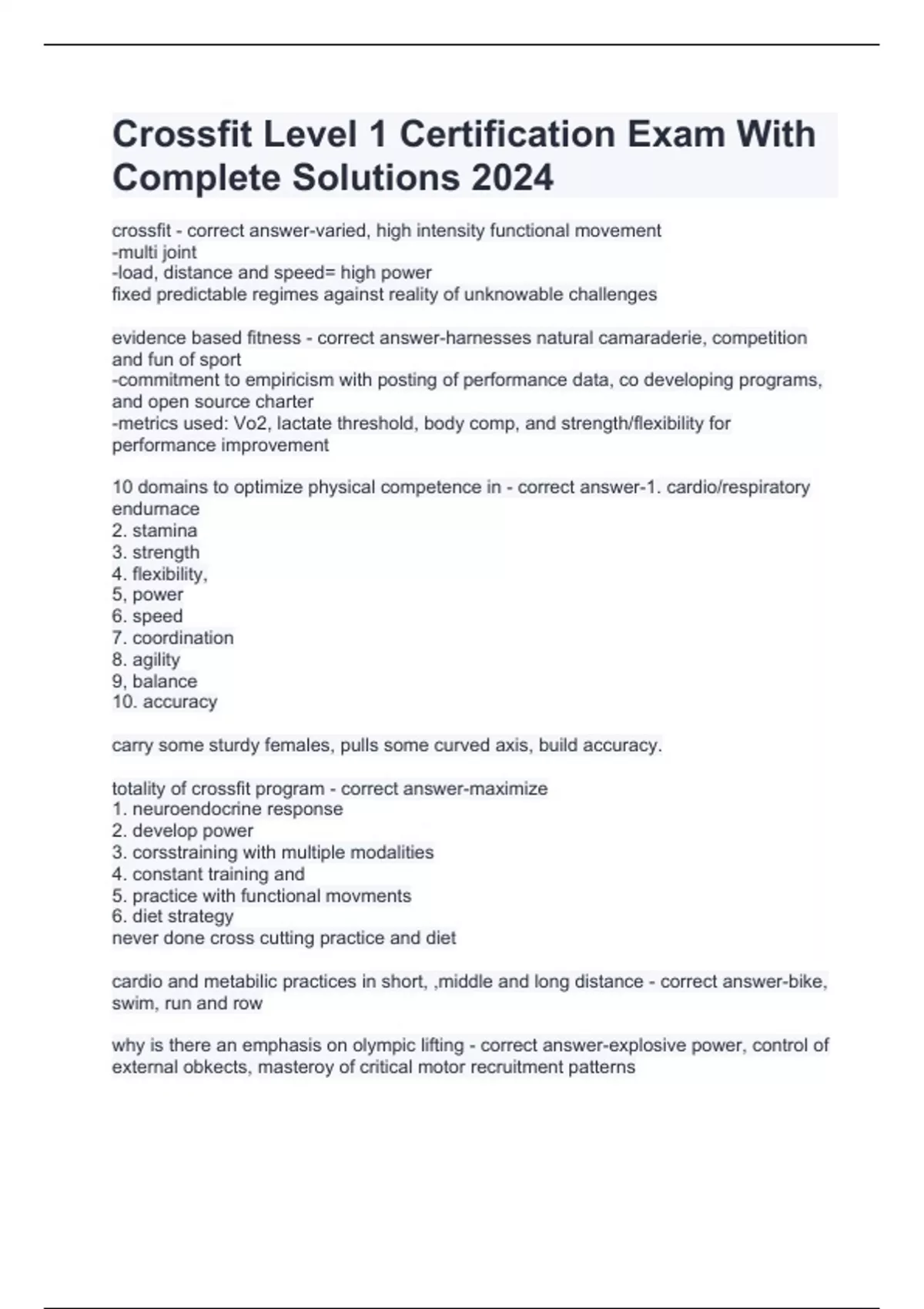 Crossfit Level 1 Certification Exam With Complete Solutions 2024

crossfit - correct answer-varied, high intensity functional movement
-multi joint
-load, distance and speed= high power
fixed predictable regimes against reality of unknowable challenges

evidence based fitness - correct answer-harnesses natural camaraderie, competition and fun of sport
-commitment to empiricism with posting of performance data, co developing programs, and open source charter
-metrics used: Vo2, lactate threshold, body comp, and strength/flexibility for performance improvement

10 domains to optimize physical competence in - correct answer-1. cardio/respiratory endurnace
2. stamina
3. strength
4. flexibility,
5, power
6. speed
7. coordination
8. agility
9, balance
10. accuracy

carry some sturdy females, pulls some curved axis, build accuracy.

totality of crossfit program - correct answer-maximize
1. neuroendocrine response
2. develop power
3. corsstraining with multiple modalities
4. constant training and
5. practice with functional movments
6. diet strategy
never done cross cutting practice and diet

cardio and metabilic practices in short, ,middle and long distance - correct answer-bike, swim, run and row

why is there an emphasis on olympic lifting - correct answer-explosive power, control of external obkects, masteroy of critical motor recruitment patterns